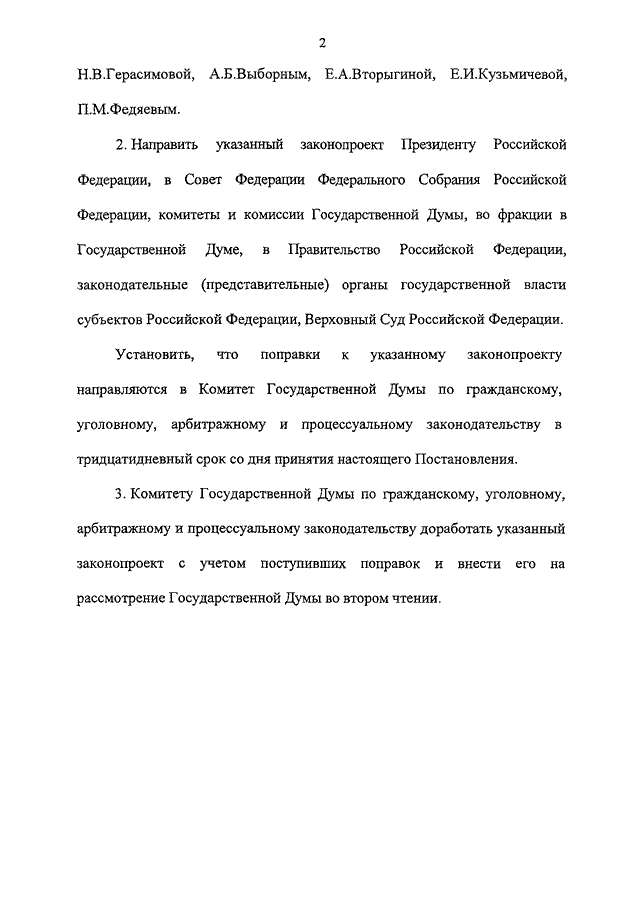 2

Н.В.Герасимовой, А.Б.Выборным, Е.А.Вторыгиной, Е.И.Кузьмичевой, П.М.Федяевым.

2. Направить указанный законопроект Президенту Российской Федерации, в Совет Федерации Федерального Собрания Российской Федерации, комитеты и комиссии Государственной Думы, во фракции в Государственной Думе, в Правительство Российской Федерации, законодательные (представительные) органы государственной власти субъектов Российской Федерации, Верховный Суд Российской Федерации.

Установить, что поправки к указанному законопроекту направляются в Комитет Государственной Думы по гражданскому, уголовному, арбитражному и процессуальному законодательству в тридцатидневный срок со дня принятия настоящего Постановления.

3. Комитету Государственной Думы по гражданскому, уголовному, арбитражному и процессуальному законодательству доработать указанный законопроект с учетом поступивших поправок и внести его на рассмотрение Государственной Думы во втором чтении.